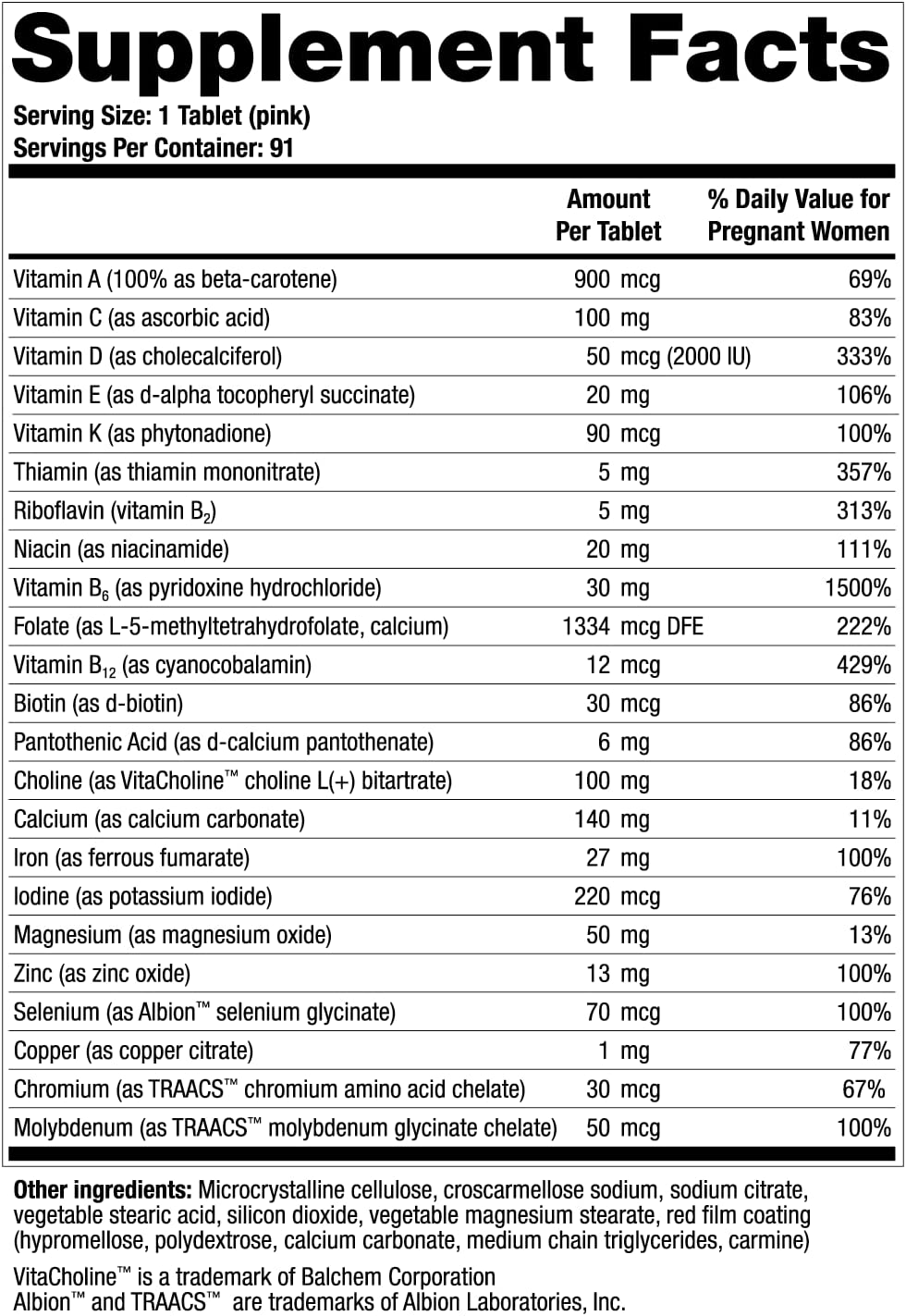 Supplement Facts

Serving Size: 1 Tablet (pink)
Servings Per Container: 91

|  | Amount Per Tablet | % Daily Value for Pregnant Women |
|---|---|---|
| Vitamin A (100% as beta-carotene) | 900 mcg | 69% |
| Vitamin C (as ascorbic acid) | 100 mg | 83% |
| Vitamin D (as cholecalciferol) | 50 mcg (2000 IU) | 333% |
| Vitamin E (as d-alpha tocopheryl succinate) | 20 mg | 106% |
| Vitamin K (as phytonadione) | 90 mcg | 100% |
| Thiamin (as thiamin mononitrate) | 5 mg | 357% |
| Riboflavin (vitamin $B_2$) | 5 mg | 313% |
| Niacin (as niacinamide) | 20 mg | 111% |
| Vitamin $B_6$ (as pyridoxine hydrochloride) | 30 mg | 1500% |
| Folate (as L-5-methyltetrahydrofolate, calcium) | 1334 mcg DFE | 222% |
| Vitamin $B_{12}$ (as cyanocobalamin) | 12 mcg | 429% |
| Biotin (as d-biotin) | 30 mcg | 86% |
| Pantothenic Acid (as d-calcium pantothenate) | 6 mg | 86% |
| Choline (as VitaCholine™ choline L(+) bitartrate) | 100 mg | 18% |
| Calcium (as calcium carbonate) | 140 mg | 11% |
| Iron (as ferrous fumarate) | 27 mg | 100% |
| Iodine (as potassium iodide) | 220 mcg | 76% |
| Magnesium (as magnesium oxide) | 50 mg | 13% |
| Zinc (as zinc oxide) | 13 mg | 100% |
| Selenium (as Albion™ selenium glycinate) | 70 mcg | 100% |
| Copper (as copper citrate) | 1 mg | 77% |
| Chromium (as TRAACS™ chromium amino acid chelate) | 30 mcg | 67% |
| Molybdenum (as TRAACS™ molybdenum glycinate chelate) | 50 mcg | 100% |

Other ingredients: Microcrystalline cellulose, croscarmellose sodium, sodium citrate, vegetable stearic acid, silicon dioxide, vegetable magnesium stearate, red film coating (hypromellose, polydextrose, calcium carbonate, medium chain triglycerides, carmine)

VitaCholine™ is a trademark of Balchem Corporation
Albion™ and TRAACS™ are trademarks of Albion Laboratories, Inc.